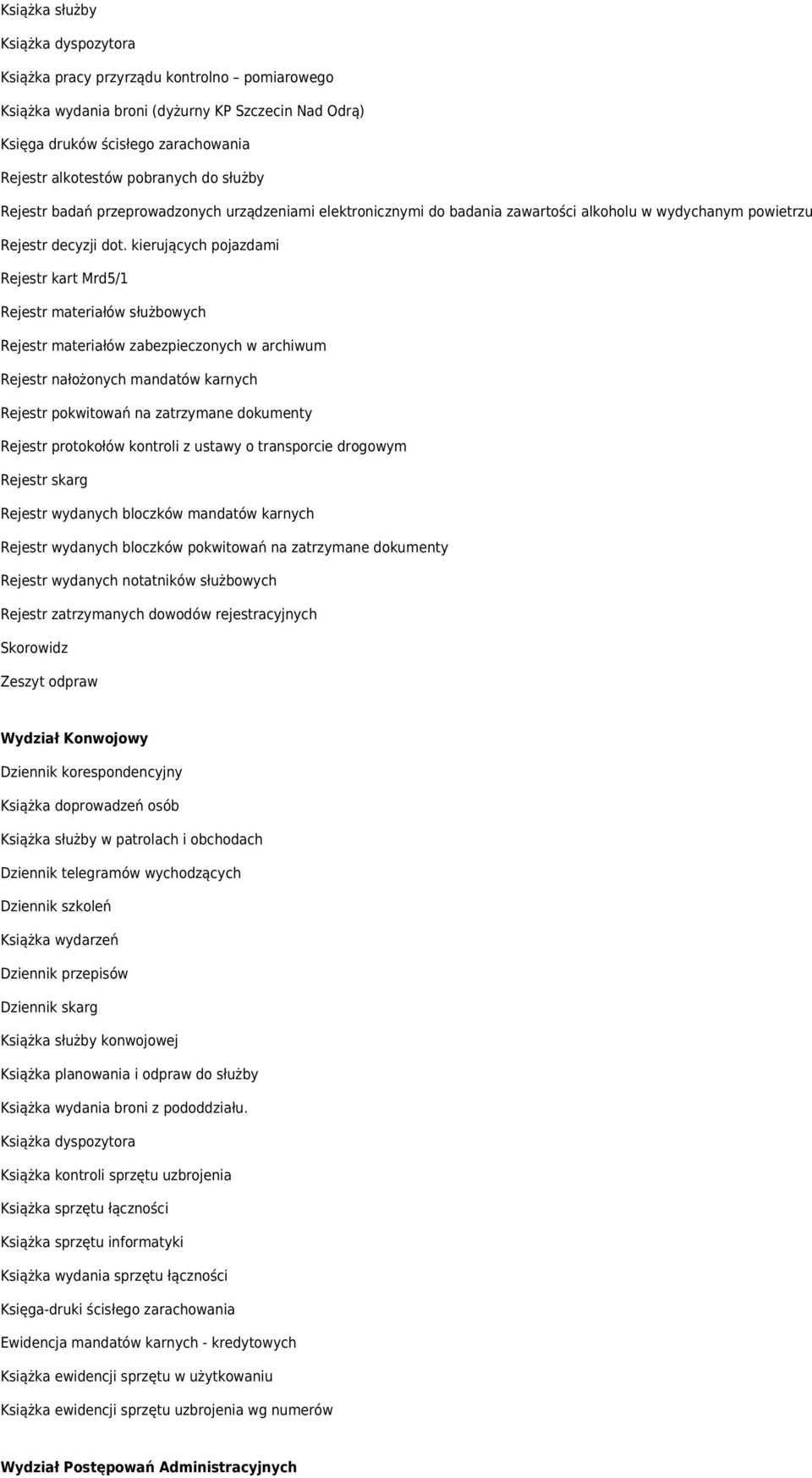 Książka służby

Książka dyspozytora

Książka pracy przyrządu kontrolno – pomiarowego

Książka wydania broni (dyżurny KP Szczecin Nad Odrą)

Księga druków ścisłego zarachowania

Rejestr alkotestów pobranych do służby

Rejestr badań przeprowadzonych urządzeniami elektronicznymi do badania zawartości alkoholu w wydychanym powietrzu

Rejestr decyzji dot. kierujących pojazdami

Rejestr kart Mrd5/1

Rejestr materiałów służbowych

Rejestr materiałów zabezpieczonych w archiwum

Rejestr nałożonych mandatów karnych

Rejestr pokwitowań na zatrzymane dokumenty

Rejestr protokołów kontroli z ustawy o transporcie drogowym

Rejestr skarg

Rejestr wydanych bloczków mandatów karnych

Rejestr wydanych bloczków pokwitowań na zatrzymane dokumenty

Rejestr wydanych notatników służbowych

Rejestr zatrzymanych dowodów rejestracyjnych

Skorowidz

Zeszyt odpraw

Wydział Konwojowy

Dziennik korespondencyjny

Książka doprowadzeń osób

Książka służby w patrolach i obchodach

Dziennik telegramów wychodzących

Dziennik szkoleń

Książka wydarzeń

Dziennik przepisów

Dziennik skarg

Książka służby konwojowej

Książka planowania i odpraw do służby

Książka wydania broni z pododdziału.

Książka dyspozytora

Książka kontroli sprzętu uzbrojenia

Książka sprzętu łączności

Książka sprzętu informatyki

Książka wydania sprzętu łączności

Księga-druki ścisłego zarachowania

Ewidencja mandatów karnych - kredytowych

Książka ewidencji sprzętu w użytkowaniu

Książka ewidencji sprzętu uzbrojenia wg numerów

Wydział Postępowań Administracyjnych